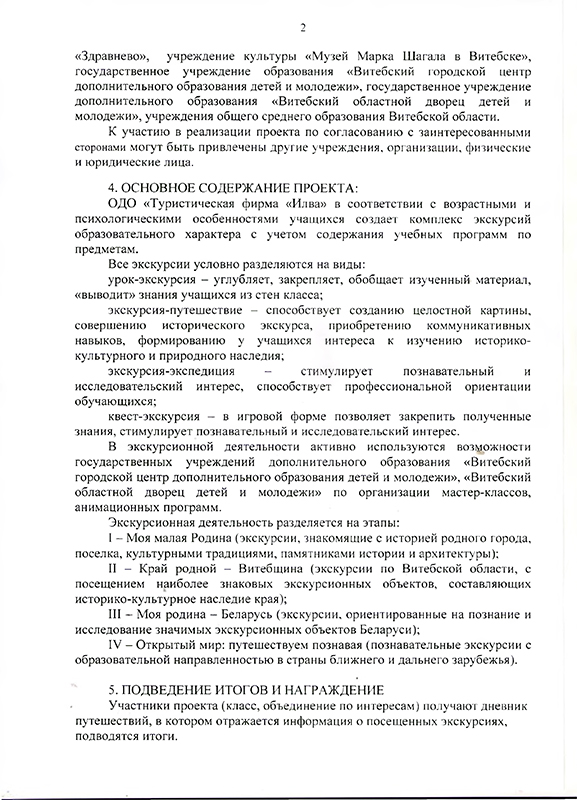 2

«Здравнево», учреждение культуры «Музей Марка Шагала в Витебске», государственное учреждение образования «Витебский городской центр дополнительного образования детей и молодежи», государственное учреждение дополнительного образования «Витебский областной дворец детей и молодежи», учреждения общего среднего образования Витебской области.

К участию в реализации проекта по согласованию с заинтересованными сторонами могут быть привлечены другие учреждения, организации, физические и юридические лица.

4. ОСНОВНОЕ СОДЕРЖАНИЕ ПРОЕКТА:

ОДО «Туристическая фирма «Илва» в соответствии с возрастными и психологическими особенностями учащихся создает комплекс экскурсий образовательного характера с учетом содержания учебных программ по предметам.

Все экскурсии условно разделяются на виды:

урок-экскурсия – углубляет, закрепляет, обобщает изученный материал, «выводит» знания учащихся из стен класса;

экскурсия-путешествие – способствует созданию целостной картины, совершению исторического экскурса, приобретению коммуникативных навыков, формированию у учащихся интереса к изучению историко-культурного и природного наследия;

экскурсия-экспедиция – стимулирует познавательный и исследовательский интерес, способствует профессиональной ориентации обучающихся;

квест-экскурсия – в игровой форме позволяет закрепить полученные знания, стимулирует познавательный и исследовательский интерес.

В экскурсионной деятельности активно используются возможности государственных учреждений дополнительного образования «Витебский городской центр дополнительного образования детей и молодежи», «Витебский областной дворец детей и молодежи» по организации мастер-классов, анимационных программ.

Экскурсионная деятельность разделяется на этапы:

I – Моя малая Родина (экскурсии, знакомящие с историей родного города, поселка, культурными традициями, памятниками истории и архитектуры);

II – Край родной – Витебщина (экскурсии по Витебской области, с посещением наиболее знаковых экскурсионных объектов, составляющих историко-культурное наследие края);

III – Моя родина – Беларусь (экскурсии, ориентированные на познание и исследование значимых экскурсионных объектов Беларуси);

IV – Открытый мир: путешествуем познавая (познавательные экскурсии с образовательной направленностью в страны ближнего и дальнего зарубежья).

5. ПОДВЕДЕНИЕ ИТОГОВ И НАГРАЖДЕНИЕ

Участники проекта (класс, объединение по интересам) получают дневник путешествий, в котором отражается информация о посещенных экскурсиях, подводятся итоги.